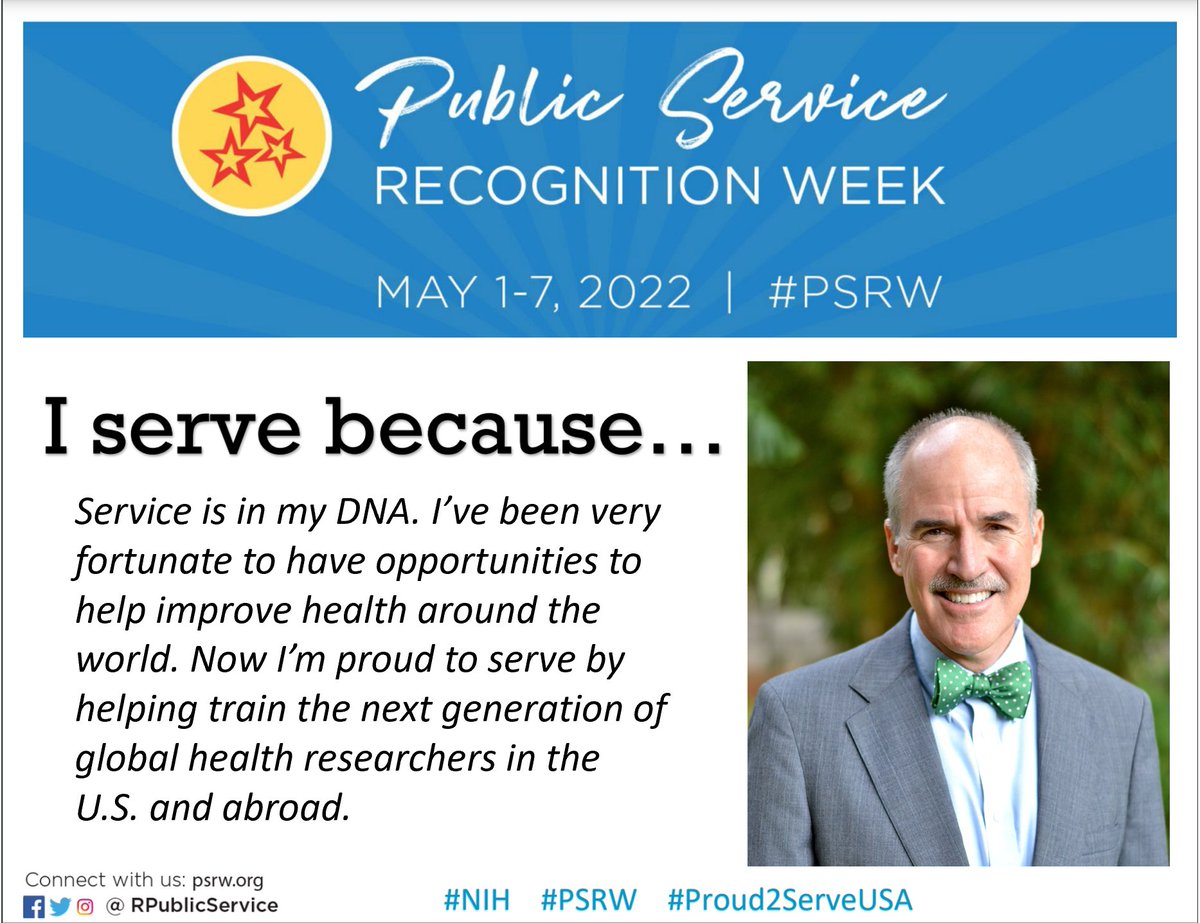 Public Service
RECOGNITION WEEK
MAY 1-7, 2022 | #PSRW

I serve because…

Service is in my DNA. I've been very fortunate to have opportunities to help improve health around the world. Now I'm proud to serve by helping train the next generation of global health researchers in the U.S. and abroad.

Connect with us: psrw.org
@ RPublicService

#NIH #PSRW #Proud2ServeUSA